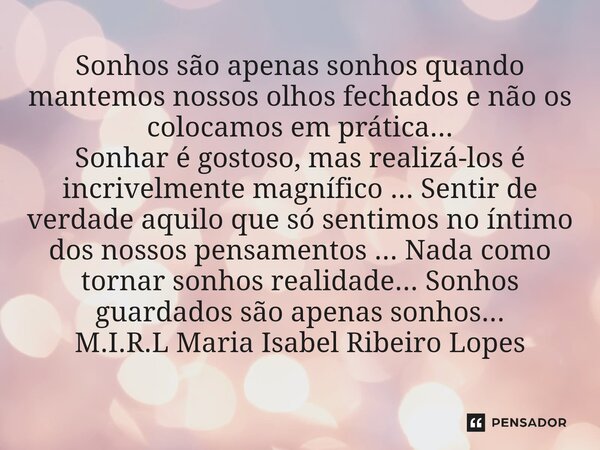 Sonhos são apenas sonhos quando mantemos nossos olhos fechados e não os colocamos em prática...
Sonhar é gostoso, mas realizá-los é incrivelmente magnífico ... Sentir de verdade aquilo que só sentimos no íntimo dos nossos pensamentos ... Nada como tornar sonhos realidade... Sonhos guardados são apenas sonhos...
M.I.R.L Maria Isabel Ribeiro Lopes

PENSADOR